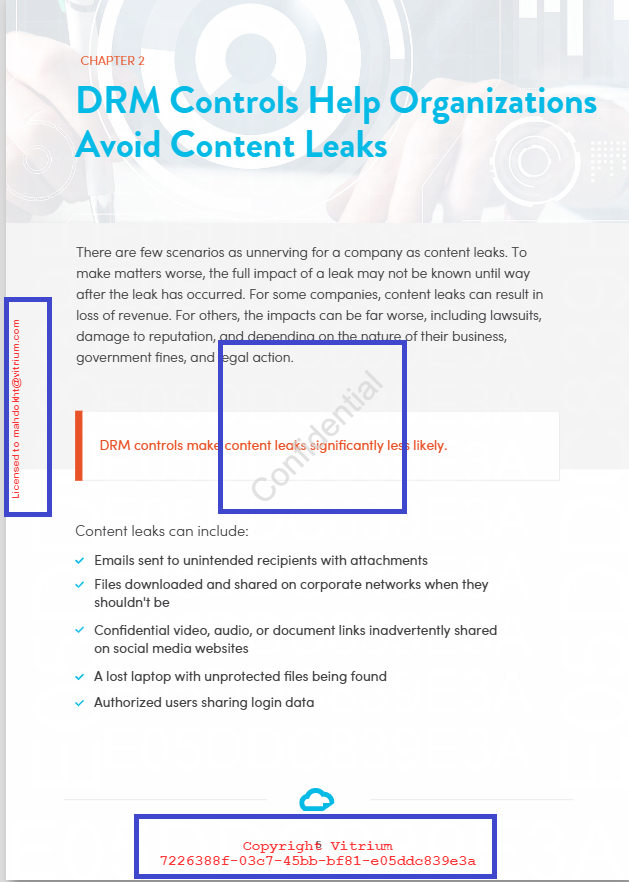 CHAPTER 2

DRM Controls Help Organizations Avoid Content Leaks

There are few scenarios as unnerving for a company as content leaks. To make matters worse, the full impact of a leak may not be known until way after the leak has occurred. For some companies, content leaks can result in loss of revenue. For others, the impacts can be far worse, including lawsuits, damage to reputation, and depending on the nature of their business, government fines, and legal action.

Licensed to mahdokht@vitrium.com

Confidential

DRM controls make content leaks significantly less likely.

Content leaks can include:

Emails sent to unintended recipients with attachments

Files downloaded and shared on corporate networks when they shouldn't be

Confidential video, audio, or document links inadvertently shared on social media websites

A lost laptop with unprotected files being found

Authorized users sharing login data

Copyright© Vitrium
7226388f-03c7-45bb-bf81-e05ddc839e3a